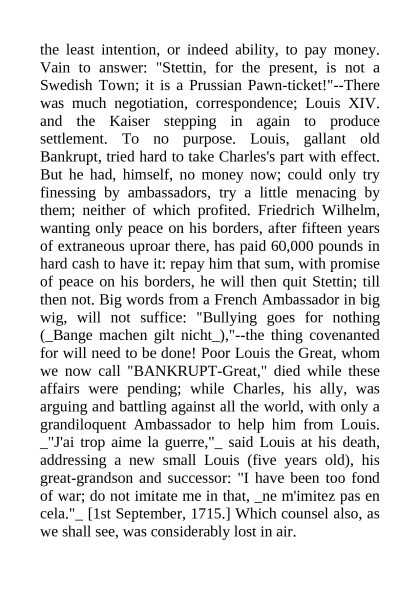 the least intention, or indeed ability, to pay money. Vain to answer: "Stettin, for the present, is not a Swedish Town; it is a Prussian Pawn-ticket!"--There was much negotiation, correspondence; Louis XIV. and the Kaiser stepping in again to produce settlement. To no purpose. Louis, gallant old Bankrupt, tried hard to take Charles's part with effect. But he had, himself, no money now; could only try finessing by ambassadors, try a little menacing by them; neither of which profited. Friedrich Wilhelm, wanting only peace on his borders, after fifteen years of extraneous uproar there, has paid 60,000 pounds in hard cash to have it: repay him that sum, with promise of peace on his borders, he will then quit Stettin; till then not. Big words from a French Ambassador in big wig, will not suffice: "Bullying goes for nothing (_Bange machen gilt nicht_),"--the thing covenanted for will need to be done! Poor Louis the Great, whom we now call "BANKRUPT-Great," died while these affairs were pending; while Charles, his ally, was arguing and battling against all the world, with only a grandiloquent Ambassador to help him from Louis. _"J'ai trop aime la guerre,"_ said Louis at his death, addressing a new small Louis (five years old), his great-grandson and successor: "I have been too fond of war; do not imitate me in that, _ne m'imitez pas en cela."_ [1st September, 1715.] Which counsel also, as we shall see, was considerably lost in air.